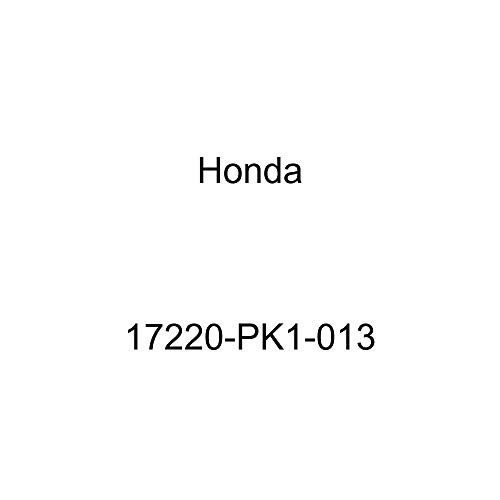 Honda

17220-PK1-013